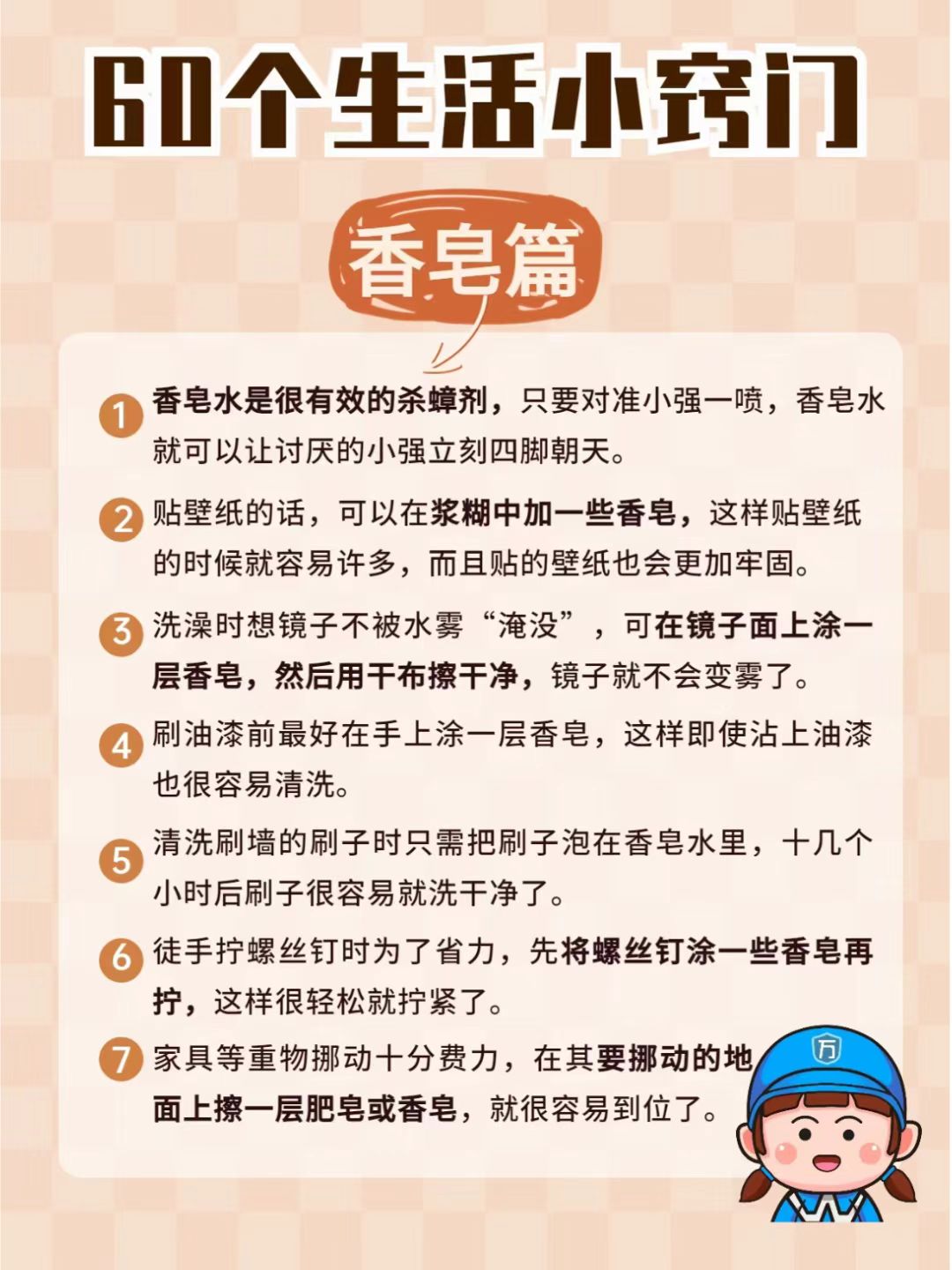 60个生活小窍门

香皂篇

1 香皂水是很有效的杀蟑剂，只要对准小强一喷，香皂水就可以让讨厌的小强立刻四脚朝天。

2 贴壁纸的话，可以在浆糊中加一些香皂，这样贴壁纸的时候就容易许多，而且贴的壁纸也会更加牢固。

3 洗澡时想镜子不被水雾“淹没”，可在镜子面上涂一层香皂，然后用干布擦干净，镜子就不会变雾了。

4 刷油漆前最好在手上涂一层香皂，这样即使沾上油漆也很容易清洗。

5 清洗刷墙的刷子时只需把刷子泡在香皂水里，十几个小时后刷子很容易就洗干净了。

6 徒手拧螺丝钉时为了省力，先将螺丝钉涂一些香皂再拧，这样很轻松就拧紧了。

7 家具等重物挪动十分费力，在其要挪动的地面上擦一层肥皂或香皂，就很容易到位了。

万